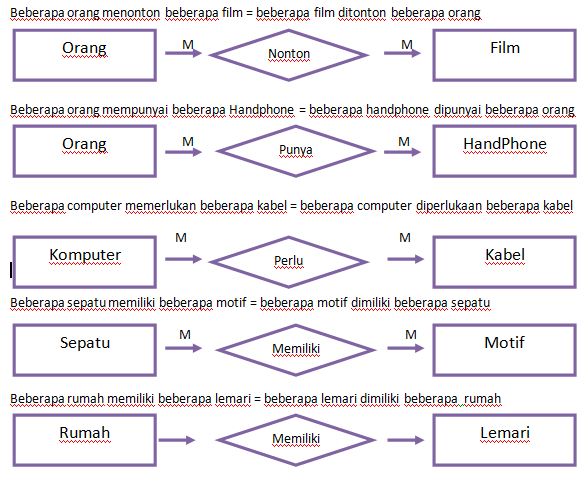 Beberapa orang menonton beberapa film = beberapa film ditonton beberapa orang

Orang M Nonton M Film

Beberapa orang mempunyai beberapa Handphone = beberapa handphone dipunyai beberapa orang

Orang M Punya M HandPhone

Beberapa computer memerlukan beberapa kabel = beberapa computer diperlukaan beberapa kabel

Komputer M Perlu M Kabel

Beberapa sepatu memiliki beberapa motif = beberapa motif dimiliki beberapa sepatu

Sepatu M Memiliki M Motif

Beberapa rumah memiliki beberapa lemari = beberapa lemari dimiliki beberapa rumah

Rumah Memiliki Lemari